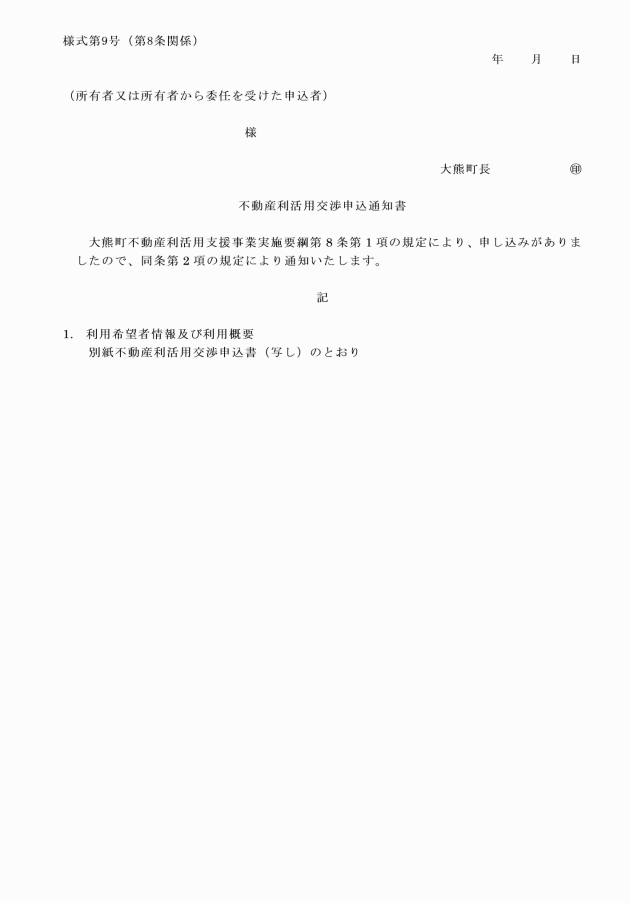 様式第9号（第8条関係）

年　　月　　日

（所有者又は所有者から委任を受けた申込者）

様

大熊町長　　　　　　㊞

不動産利活用交渉申込通知書

大熊町不動産利活用支援事業実施要綱第８条第１項の規定により、申し込みがありましたので、同条第２項の規定により通知いたします。

記

1.　利用希望者情報及び利用概要
別紙不動産利活用交渉申込書（写し）のとおり